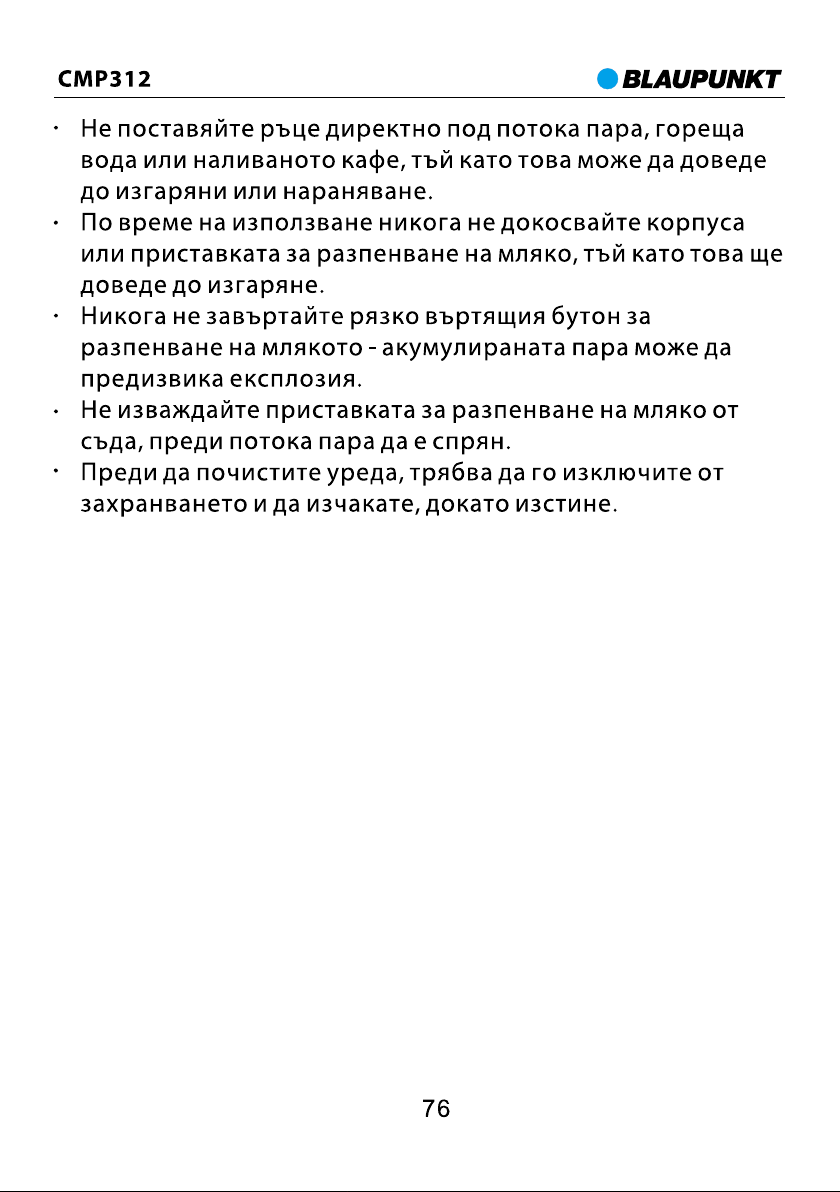 CMP312

BLAUPUNKT

• Не поставяйте ръце директно под потока пара, гореща вода или наливаното кафе, тъй като това може да доведе до изгаряни или нараняване.

• По време на използване никога не докосвайте корпуса или приставката за разпенване на мляко, тъй като това ще доведе до изгаряне.

• Никога не завъртайте рязко въртящия бутон за разпенване на млякото - акумулираната пара може да предизвика експлозия.

• Не изваждайте приставката за разпенване на мляко от съда, преди потока пара да е спрян.

• Преди да почистите уреда, трябва да го изключите от захранването и да изчакате, докато изстине.

76